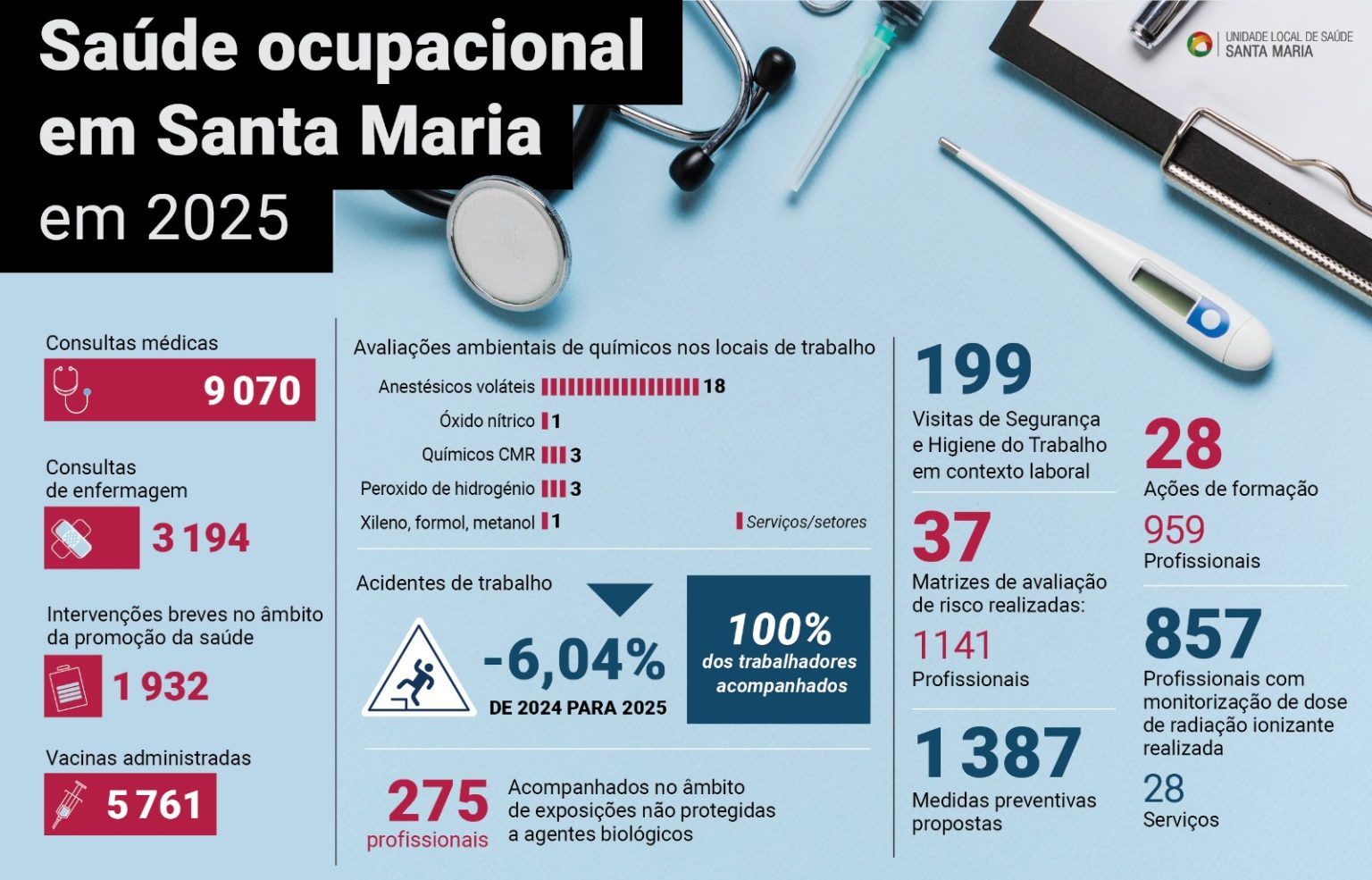 Saúde ocupacional em Santa Maria em 2025

UNIDADE LOCAL DE SAÚDE SANTA MARIA

Consultas médicas
9 070

Consultas de enfermagem
3 194

Intervenções breves no âmbito da promoção da saúde
1 932

Vacinas administradas
5 761

Avaliações ambientais de químicos nos locais de trabalho

Anestésicos voláteis 18
Óxido nítrico 1
Químicos CMR 3
Peroxido de hidrogénio 3
Xileno, formol, metanol 1
Serviços/setores

Acidentes de trabalho
-6,04%
DE 2024 PARA 2025

100%
dos trabalhadores acompanhados

275
profissionais
Acompanhados no âmbito de exposições não protegidas a agentes biológicos

199
Visitas de Segurança e Higiene do Trabalho em contexto laboral

37
Matrizes de avaliação de risco realizadas:
1141
Profissionais

1 387
Medidas preventivas propostas

28
Ações de formação
959
Profissionais

857
Profissionais com monitorização de dose de radiação ionizante realizada
28
Serviços